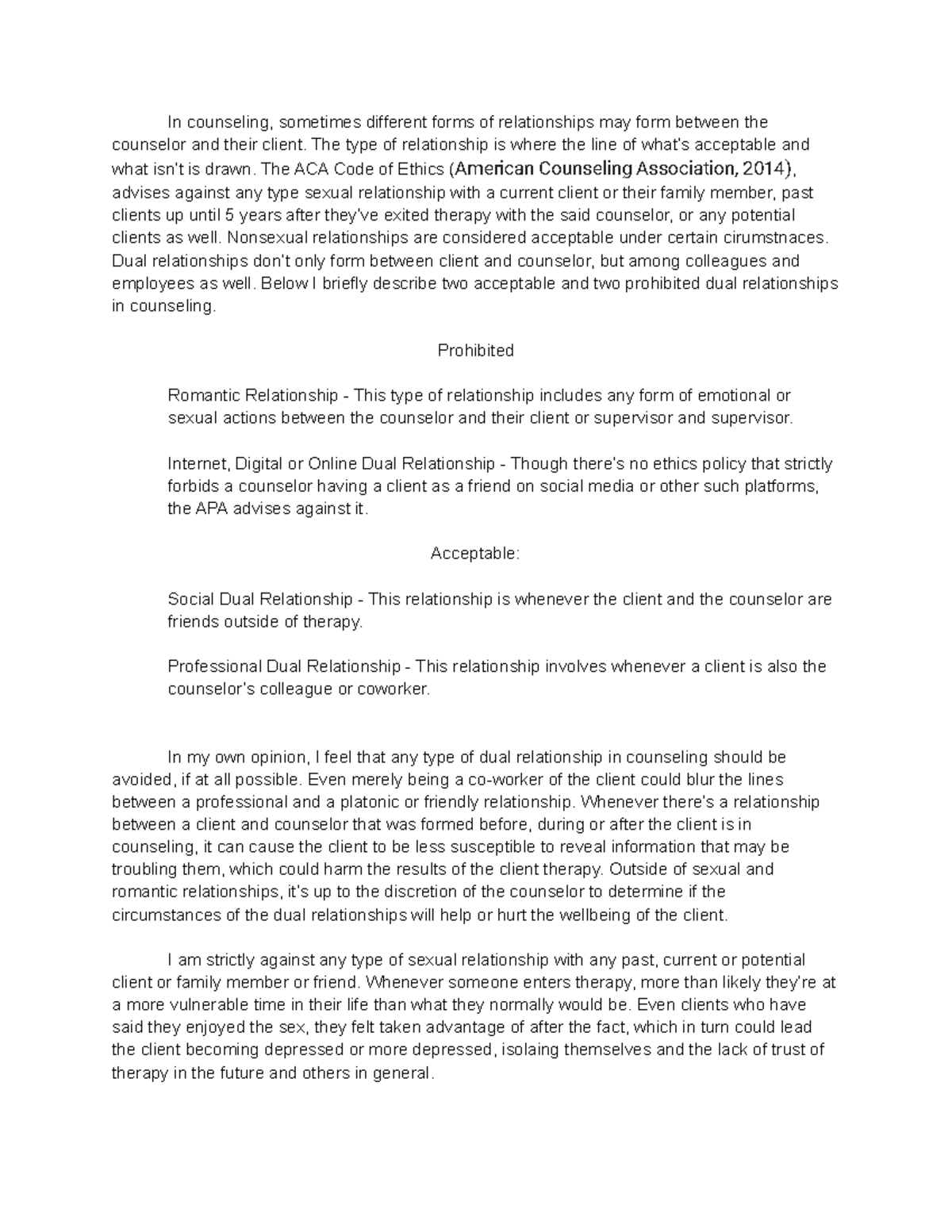 In counseling, sometimes different forms of relationships may form between the counselor and their client. The type of relationship is where the line of what's acceptable and what isn't is drawn. The ACA Code of Ethics (American Counseling Association, 2014), advises against any type sexual relationship with a current client or their family member, past clients up until 5 years after they've exited therapy with the said counselor, or any potential clients as well. Nonsexual relationships are considered acceptable under certain cirumstnaces. Dual relationships don't only form between client and counselor, but among colleagues and employees as well. Below I briefly describe two acceptable and two prohibited dual relationships in counseling.

Prohibited

Romantic Relationship - This type of relationship includes any form of emotional or sexual actions between the counselor and their client or supervisor and supervisor.

Internet, Digital or Online Dual Relationship - Though there's no ethics policy that strictly forbids a counselor having a client as a friend on social media or other such platforms, the APA advises against it.

Acceptable:

Social Dual Relationship - This relationship is whenever the client and the counselor are friends outside of therapy.

Professional Dual Relationship - This relationship involves whenever a client is also the counselor's colleague or coworker.

In my own opinion, I feel that any type of dual relationship in counseling should be avoided, if at all possible. Even merely being a co-worker of the client could blur the lines between a professional and a platonic or friendly relationship. Whenever there's a relationship between a client and counselor that was formed before, during or after the client is in counseling, it can cause the client to be less susceptible to reveal information that may be troubling them, which could harm the results of the client therapy. Outside of sexual and romantic relationships, it's up to the discretion of the counselor to determine if the circumstances of the dual relationships will help or hurt the wellbeing of the client.

I am strictly against any type of sexual relationship with any past, current or potential client or family member or friend. Whenever someone enters therapy, more than likely they're at a more vulnerable time in their life than what they normally would be. Even clients who have said they enjoyed the sex, they felt taken advantage of after the fact, which in turn could lead the client becoming depressed or more depressed, isolaing themselves and the lack of trust of therapy in the future and others in general.